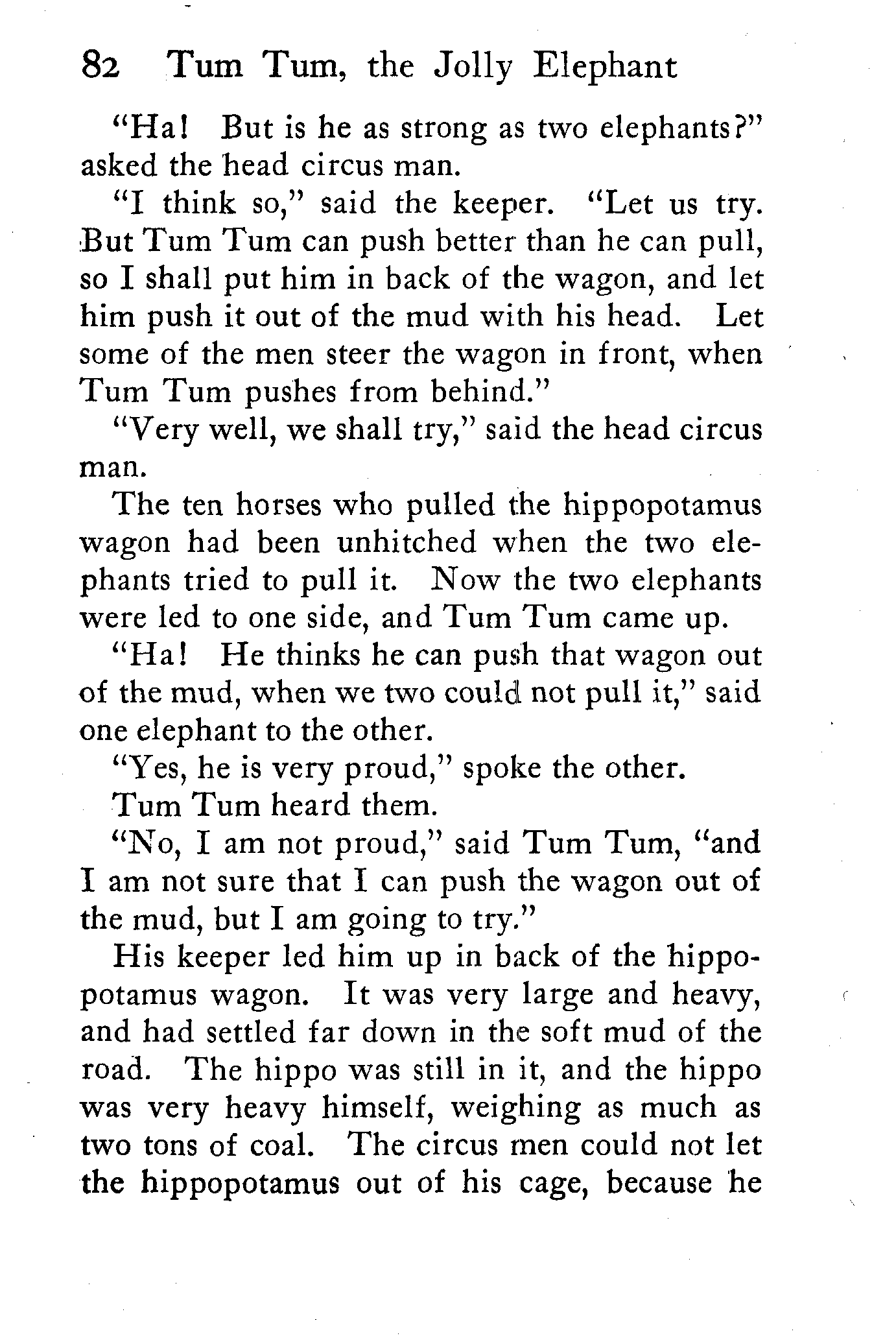 82 Tum Tum, the Jolly Elephant

"Ha! But is he as strong as two elephants?" asked the head circus man.

"I think so," said the keeper. "Let us try. But Tum Tum can push better than he can pull, so I shall put him in back of the wagon, and let him push it out of the mud with his head. Let some of the men steer the wagon in front, when Tum Tum pushes from behind."

"Very well, we shall try," said the head circus man.

The ten horses who pulled the hippopotamus wagon had been unhitched when the two elephants tried to pull it. Now the two elephants were led to one side, and Tum Tum came up.

"Ha! He thinks he can push that wagon out of the mud, when we two could not pull it," said one elephant to the other.

"Yes, he is very proud," spoke the other.

Tum Tum heard them.

"No, I am not proud," said Tum Tum, "and I am not sure that I can push the wagon out of the mud, but I am going to try."

His keeper led him up in back of the hippopotamus wagon. It was very large and heavy, and had settled far down in the soft mud of the road. The hippo was still in it, and the hippo was very heavy himself, weighing as much as two tons of coal. The circus men could not let the hippopotamus out of his cage, because he